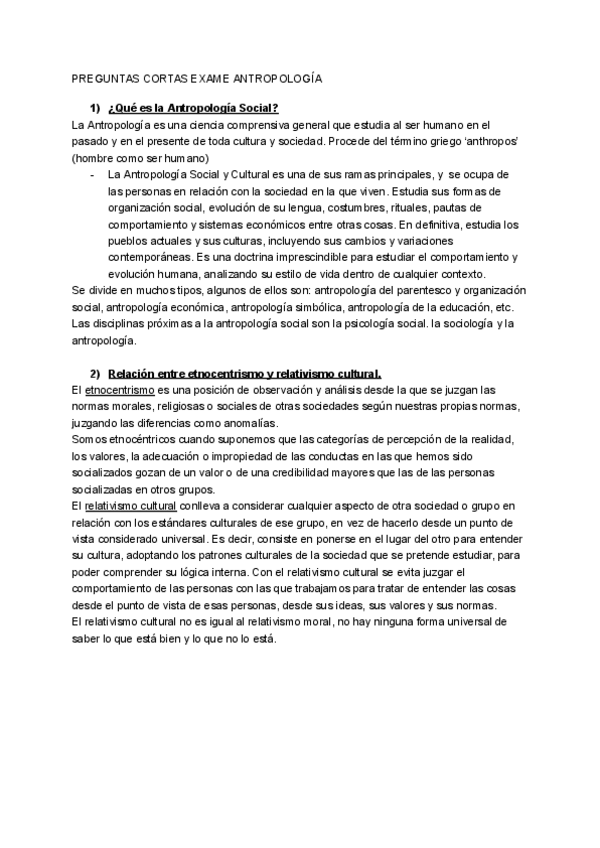 PREGUNTAS CORTAS EXAME ANTROPOLOGÍA

1) ¿Qué es la Antropología Social?

La Antropología es una ciencia comprensiva general que estudia al ser humano en el pasado y en el presente de toda cultura y sociedad. Procede del término griego 'anthropos' (hombre como ser humano)

- La Antropología Social y Cultural es una de sus ramas principales, y se ocupa de las personas en relación con la sociedad en la que viven. Estudia sus formas de organización social, evolución de su lengua, costumbres, rituales, pautas de comportamiento y sistemas económicos entre otras cosas. En definitiva, estudia los pueblos actuales y sus culturas, incluyendo sus cambios y variaciones contemporáneas. Es una doctrina imprescindible para estudiar el comportamiento y evolución humana, analizando su estilo de vida dentro de cualquier contexto.

Se divide en muchos tipos, algunos de ellos son: antropología del parentesco y organización social, antropología económica, antropología simbólica, antropología de la educación, etc. Las disciplinas próximas a la antropología social son la psicología social. la sociología y la antropología.

2) Relación entre etnocentrismo y relativismo cultural.

El etnocentrismo es una posición de observación y análisis desde la que se juzgan las normas morales, religiosas o sociales de otras sociedades según nuestras propias normas, juzgando las diferencias como anomalías.

Somos etnocéntricos cuando suponemos que las categorías de percepción de la realidad, los valores, la adecuación o impropiedad de las conductas en las que hemos sido socializados gozan de un valor o de una credibilidad mayores que las de las personas socializadas en otros grupos.

El relativismo cultural conlleva a considerar cualquier aspecto de otra sociedad o grupo en relación con los estándares culturales de ese grupo, en vez de hacerlo desde un punto de vista considerado universal. Es decir, consiste en ponerse en el lugar del otro para entender su cultura, adoptando los patrones culturales de la sociedad que se pretende estudiar, para poder comprender su lógica interna. Con el relativismo cultural se evita juzgar el comportamiento de las personas con las que trabajamos para tratar de entender las cosas desde el punto de vista de esas personas, desde sus ideas, sus valores y sus normas.

El relativismo cultural no es igual al relativismo moral, no hay ninguna forma universal de saber lo que está bien y lo que no lo está.